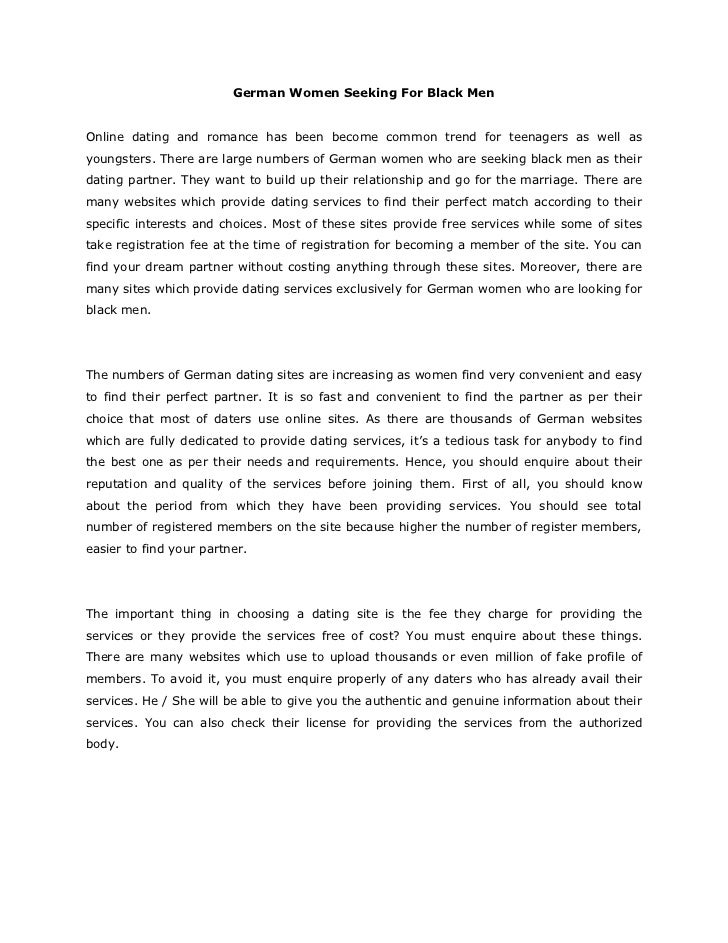 German Women Seeking For Black Men

Online dating and romance has been become common trend for teenagers as well as youngsters. There are large numbers of German women who are seeking black men as their dating partner. They want to build up their relationship and go for the marriage. There are many websites which provide dating services to find their perfect match according to their specific interests and choices. Most of these sites provide free services while some of sites take registration fee at the time of registration for becoming a member of the site. You can find your dream partner without costing anything through these sites. Moreover, there are many sites which provide dating services exclusively for German women who are looking for black men.

The numbers of German dating sites are increasing as women find very convenient and easy to find their perfect partner. It is so fast and convenient to find the partner as per their choice that most of daters use online sites. As there are thousands of German websites which are fully dedicated to provide dating services, it's a tedious task for anybody to find the best one as per their needs and requirements. Hence, you should enquire about their reputation and quality of the services before joining them. First of all, you should know about the period from which they have been providing services. You should see total number of registered members on the site because higher the number of register members, easier to find your partner.

The important thing in choosing a dating site is the fee they charge for providing the services or they provide the services free of cost? You must enquire about these things. There are many websites which use to upload thousands or even million of fake profile of members. To avoid it, you must enquire properly of any daters who has already avail their services. He / She will be able to give you the authentic and genuine information about their services. You can also check their license for providing the services from the authorized body.